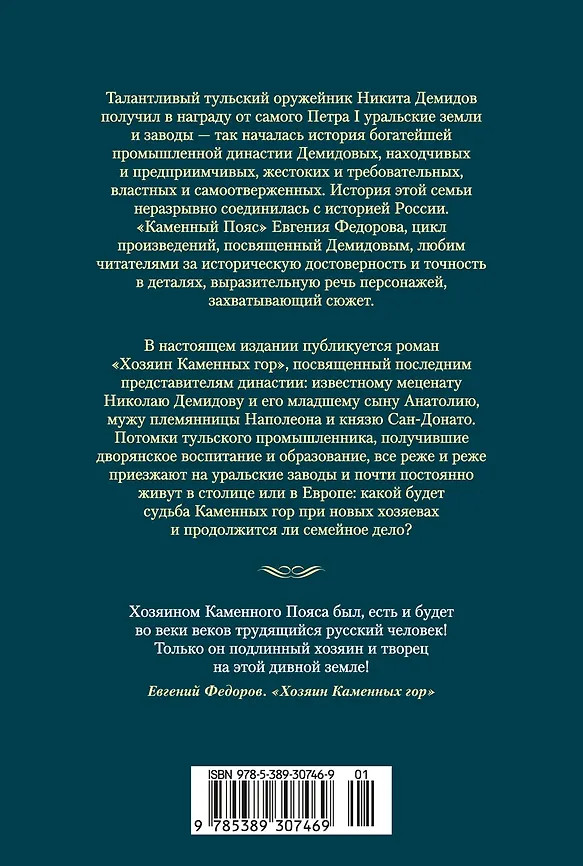 Талантливый тульский оружейник Никита Демидов получил в награду от самого Петра I уральские земли и заводы — так началась история богатейшей промышленной династии Демидовых, находчивых и предприимчивых, жестоких и требовательных, властных и самоотверженных. История этой семьи неразрывно соединилась с историей России. «Каменный Пояс» Евгения Федорова, цикл произведений, посвященный Демидовым, любим читателями за историческую достоверность и точность в деталях, выразительную речь персонажей, захватывающий сюжет.

В настоящем издании публикуется роман «Хозяин Каменных гор», посвященный последним представителям династии: известному меценату Николаю Демидову и его младшему сыну Анатолию, мужу племянницы Наполеона и князю Сан-Донато. Потомки тульского промышленника, получившие дворянское воспитание и образование, все реже и реже приезжают на уральские заводы и почти постоянно живут в столице или в Европе: какой будет судьба Каменных гор при новых хозяевах и продолжится ли семейное дело?

Хозяином Каменного Пояса был, есть и будет во веки веков трудящийся русский человек! Только он подлинный хозяин и творец на этой дивной земле!

Евгений Федоров. «Хозяин Каменных гор»

ISBN 978-5-389-30746-9 01

9 785389 307469